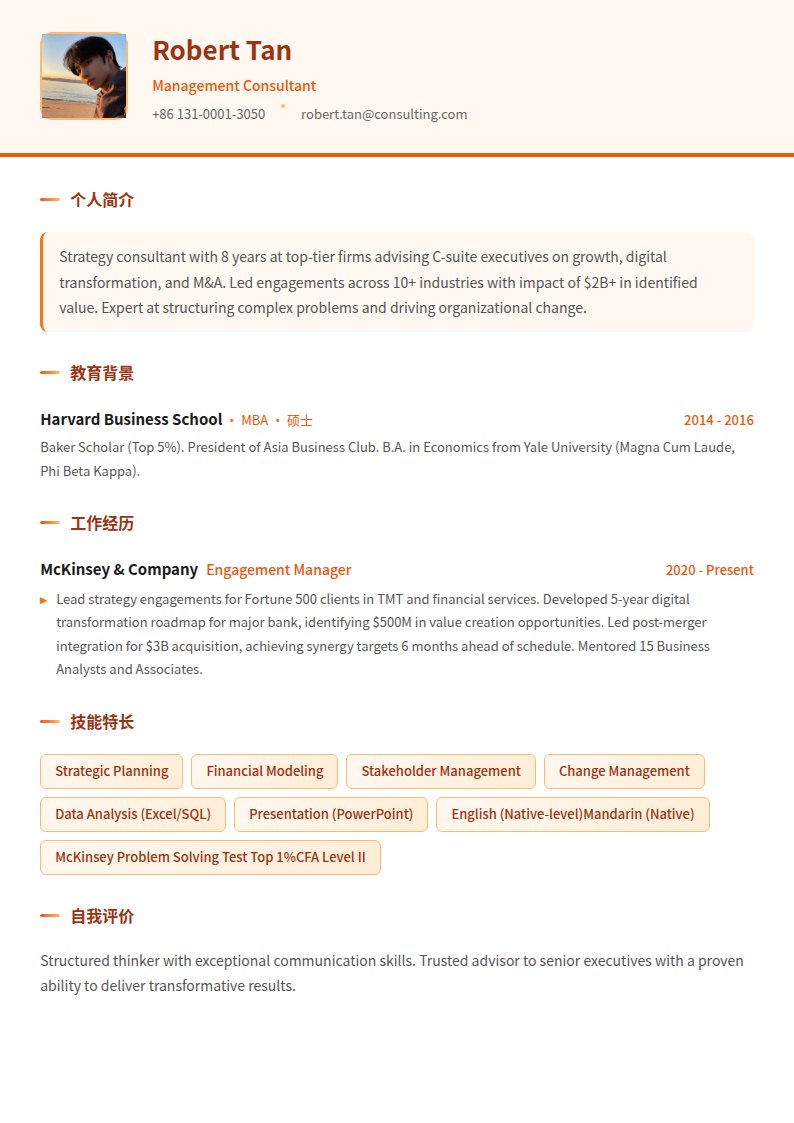 Robert Tan

Management Consultant

+86 131-0001-3050 • robert.tan@consulting.com

个人简介

Strategy consultant with 8 years at top-tier firms advising C-suite executives on growth, digital transformation, and M&A. Led engagements across 10+ industries with impact of $2B+ in identified value. Expert at structuring complex problems and driving organizational change.

教育背景

Harvard Business School • MBA • 硕士 2014 - 2016

Baker Scholar (Top 5%). President of Asia Business Club. B.A. in Economics from Yale University (Magna Cum Laude, Phi Beta Kappa).

工作经历

McKinsey & Company Engagement Manager 2020 - Present

▸ Lead strategy engagements for Fortune 500 clients in TMT and financial services. Developed 5-year digital transformation roadmap for major bank, identifying $500M in value creation opportunities. Led post-merger integration for $3B acquisition, achieving synergy targets 6 months ahead of schedule. Mentored 15 Business Analysts and Associates.

技能特长

Strategic Planning

Financial Modeling

Stakeholder Management

Change Management

Data Analysis (Excel/SQL)

Presentation (PowerPoint)

English (Native-level)Mandarin (Native)

McKinsey Problem Solving Test Top 1%CFA Level II

自我评价

Structured thinker with exceptional communication skills. Trusted advisor to senior executives with a proven ability to deliver transformative results.